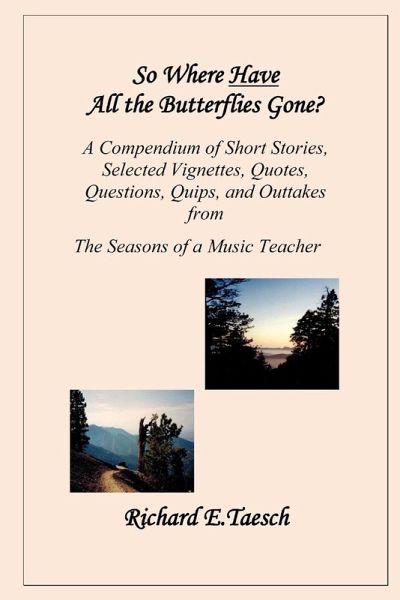 So Where Have All the Butterflies Gone?

A Compendium of Short Stories, Selected Vignettes, Quotes, Questions, Quips, and Outtakes from

The Seasons of a Music Teacher

Richard E.Taesch